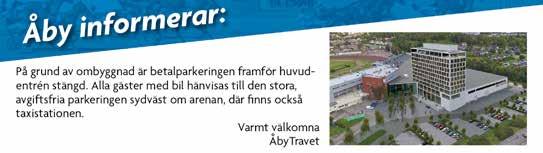 Åby informerar:

På grund av ombyggnad är betalparkeringen framför huvudentrén stängd. Alla gäster med bil hänvisas till den stora, avgiftsfria parkeringen sydväst om arenan, där finns också taxistationen.

Varmt välkomna
ÅbyTravet